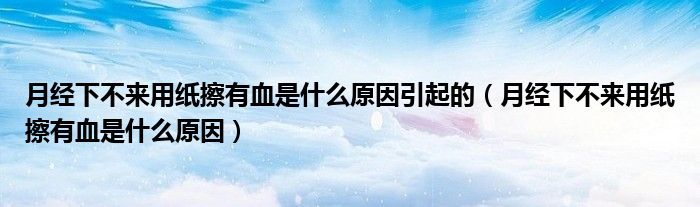 月经下不来用纸擦有血是什么原因引起的（月经下不来用纸擦有血是什么原因）